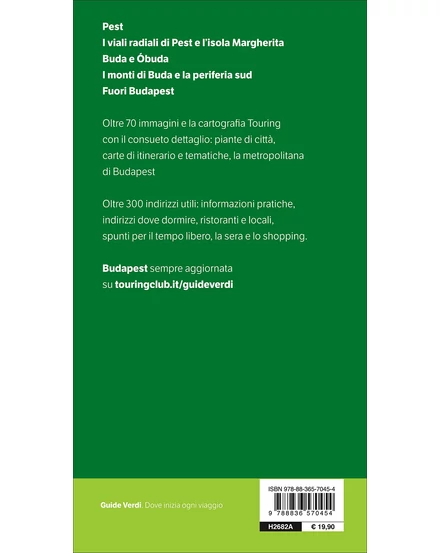 Pest
I viali radiali di Pest e l'isola Margherita
Buda e Óbuda
I monti di Buda e la periferia sud
Fuori Budapest

Oltre 70 immagini e la cartografia Touring con il consueto dettaglio: piante di città, carte di itinerario e tematiche, la metropolitana di Budapest

Oltre 300 indirizzi utili: informazioni pratiche, indirizzi dove dormire, ristoranti e locali, spunti per il tempo libero, la sera e lo shopping.

Budapest sempre aggiornata su touringclub.it/guideverdi

Guide Verdi. Dove inizia ogni viaggio

ISBN 978-88-365-7045-4
9 788836 570454
H2682A
€ 19,90